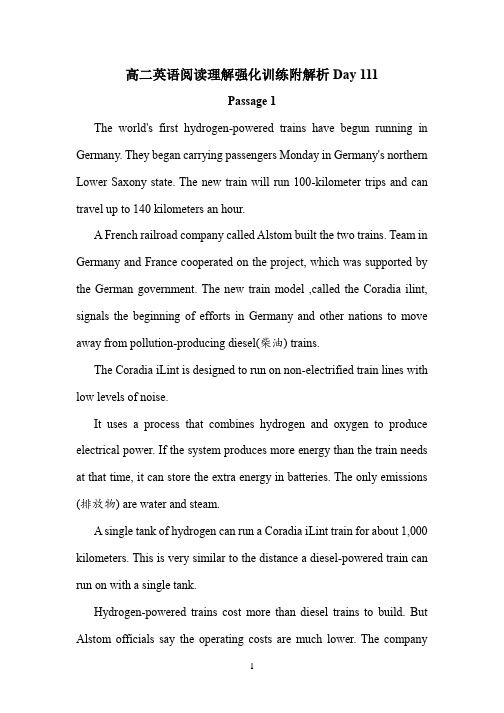 高二英语阅读理解强化训练附解析 Day 111

Passage 1

The world's first hydrogen-powered trains have begun running in Germany. They began carrying passengers Monday in Germany's northern Lower Saxony state. The new train will run 100-kilometer trips and can travel up to 140 kilometers an hour.

A French railroad company called Alstom built the two trains. Team in Germany and France cooperated on the project, which was supported by the German government. The new train model ,called the Coradia ilint, signals the beginning of efforts in Germany and other nations to move away from pollution-producing diesel(柴油) trains.

The Coradia iLint is designed to run on non-electrified train lines with low levels of noise.

It uses a process that combines hydrogen and oxygen to produce electrical power. If the system produces more energy than the train needs at that time, it can store the extra energy in batteries. The only emissions (排放物) are water and steam.

A single tank of hydrogen can run a Coradia iLint train for about 1,000 kilometers. This is very similar to the distance a diesel-powered train can run on with a single tank.

Hydrogen-powered trains cost more than diesel trains to build. But Alstom officials say the operating costs are much lower. The company

1